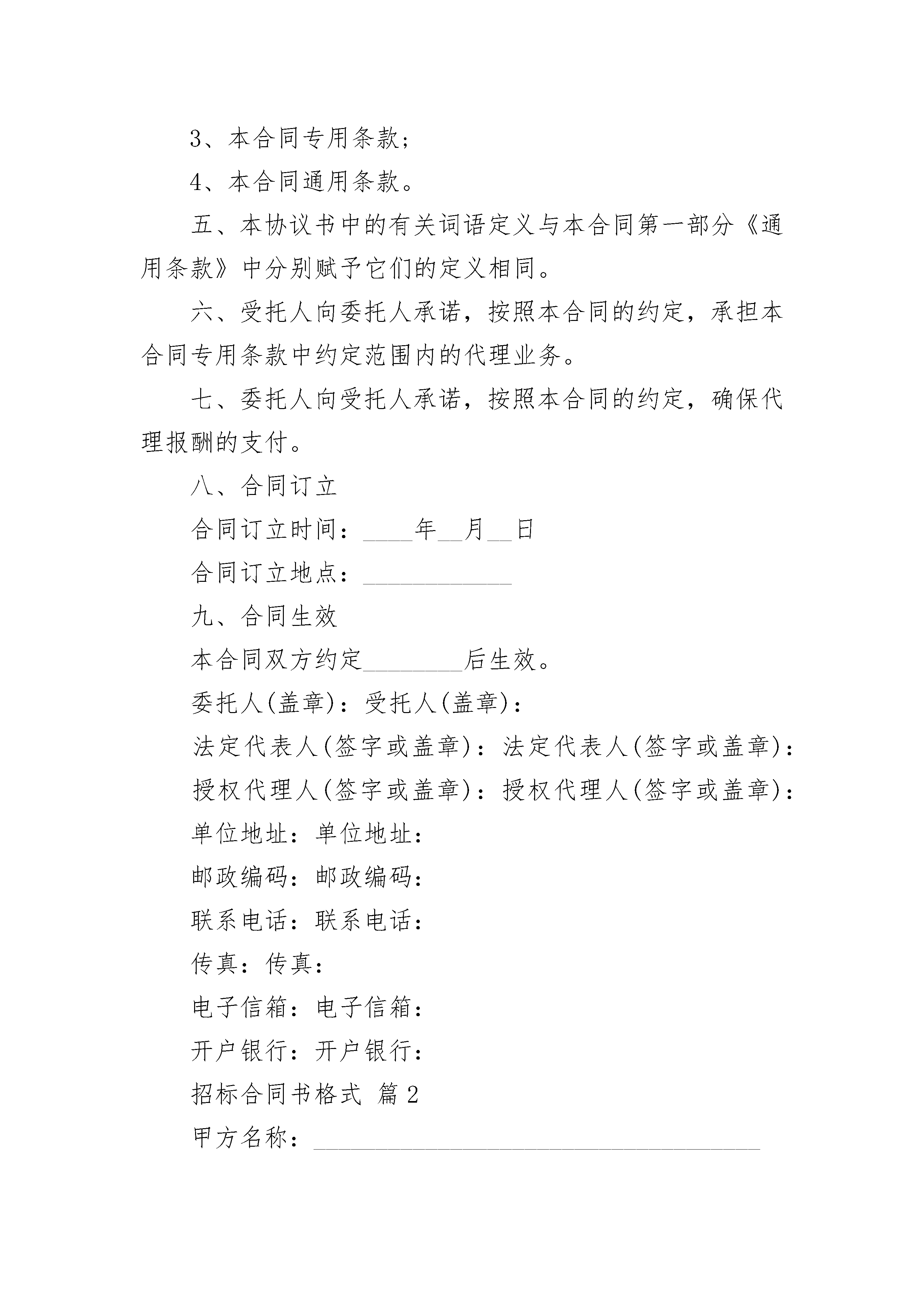 3、本合同专用条款；

4、本合同通用条款。

五、本协议书中的有关词语定义与本合同第一部分《通用条款》中分别赋予它们的定义相同。

六、受托人向委托人承诺，按照本合同的约定，承担本合同专用条款中约定范围内的代理业务。

七、委托人向受托人承诺，按照本合同的约定，确保代理报酬的支付。

八、合同订立

合同订立时间：____年__月__日

合同订立地点：____________

九、合同生效

本合同双方约定________后生效。

委托人(盖章)：受托人(盖章)：

法定代表人(签字或盖章)：法定代表人(签字或盖章)：

授权代理人(签字或盖章)：授权代理人(签字或盖章)：

单位地址：单位地址：

邮政编码：邮政编码：

联系电话：联系电话：

传真：传真：

电子信箱：电子信箱：

开户银行：开户银行：

招标合同书格式 篇2

甲方名称：____________________________________